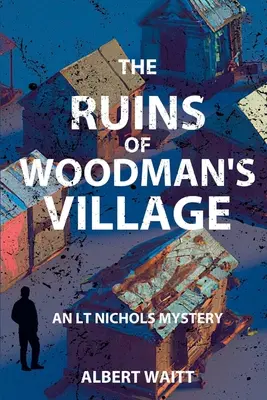 THE
RUINS
OF
WOODMAN'S
VILLAGE

AN LT NICHOLS MYSTERY

ALBERT WAITT